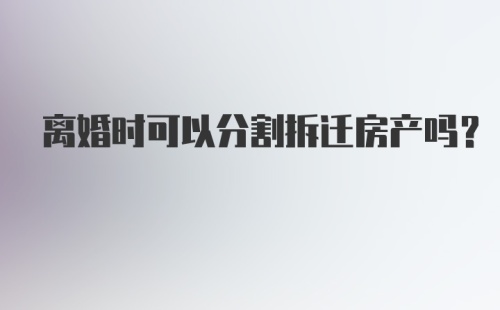 离婚时可以分割拆迁房产吗？